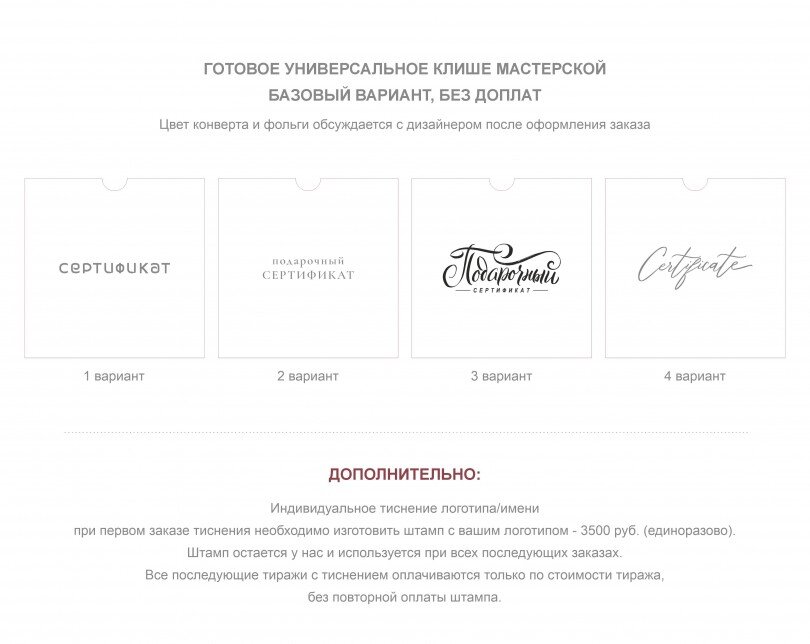 ГОТОВОЕ УНИВЕРСАЛЬНОЕ КЛИШЕ МАСТЕРСКОЙ
БАЗОВЫЙ ВАРИАНТ, БЕЗ ДОПЛАТ

Цвет конверта и фольги обсуждается с дизайнером после оформления заказа

СЕРТИФИКАТ

1 вариант

подарочный
СЕРТИФИКАТ

2 вариант

Подарочный
СЕРТИФИКАТ

3 вариант

Certificate

4 вариант

ДОПОЛНИТЕЛЬНО:

Индивидуальное тиснение логотипа/имени
при первом заказе тиснения необходимо изготовить штамп с вашим логотипом - 3500 руб. (единоразово).
Штамп остается у нас и используется при всех последующих заказах.
Все последующие тиражи с тиснением оплачиваются только по стоимости тиража,
без повторной оплаты штампа.